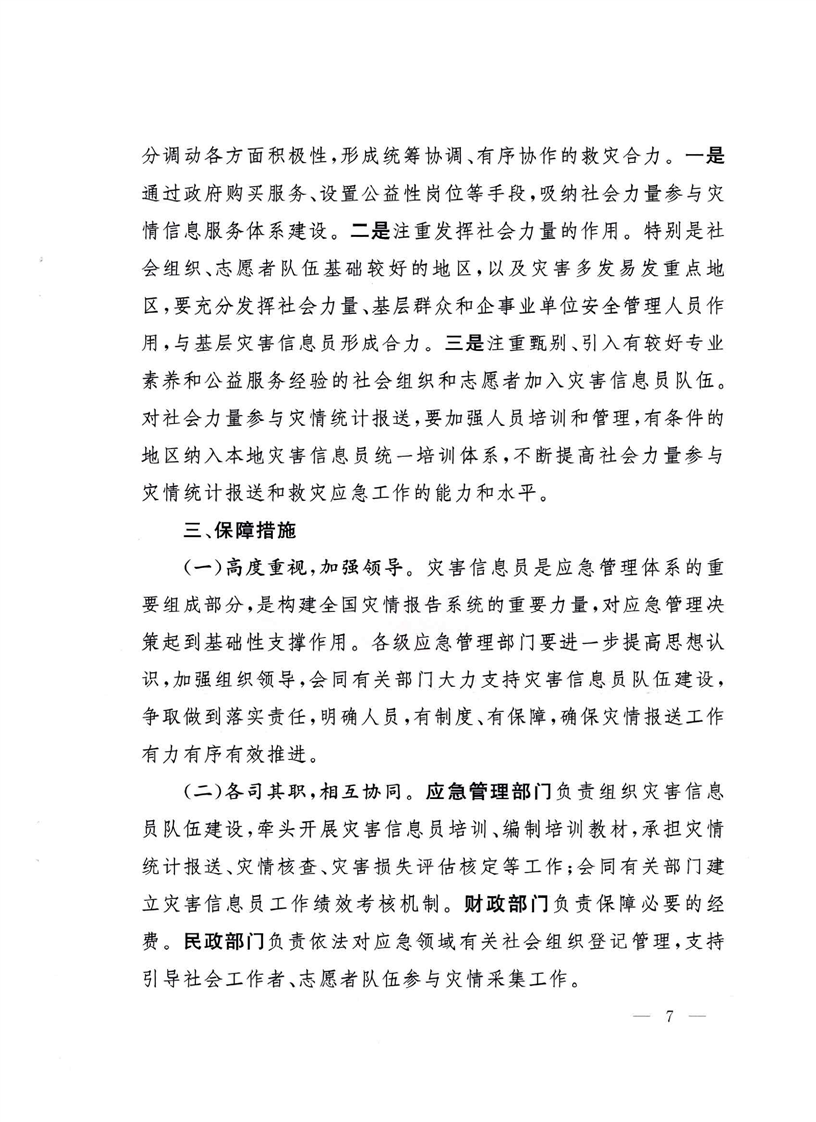 分调动各方面积极性，形成统筹协调、有序协作的救灾合力。一是通过政府购买服务、设置公益性岗位等手段，吸纳社会力量参与灾情信息服务体系建设。二是注重发挥社会力量的作用。特别是社会组织、志愿者队伍基础较好的地区，以及灾害多发易发重点地区，要充分发挥社会力量、基层群众和企事业单位安全管理人员作用，与基层灾害信息员形成合力。三是注重甄别、引入有较好专业素养和公益服务经验的社会组织和志愿者加入灾害信息员队伍。对社会力量参与灾情统计报送，要加强人员培训和管理，有条件的地区纳入本地灾害信息员统一培训体系，不断提高社会力量参与灾情统计报送和救灾应急工作的能力和水平。

三、保障措施

（一）高度重视，加强领导。灾害信息员是应急管理体系的重要组成部分，是构建全国灾情报告系统的重要力量，对应急管理决策起到基础性支撑作用。各级应急管理部门要进一步提高思想认识，加强组织领导，会同有关部门大力支持灾害信息员队伍建设，争取做到落实责任，明确人员，有制度、有保障，确保灾情报送工作有力有序有效推进。

（二）各司其职，相互协同。应急管理部门负责组织灾害信息员队伍建设，牵头开展灾害信息员培训、编制培训教材，承担灾情统计报送、灾情核查、灾害损失评估核定等工作；会同有关部门建立灾害信息员工作绩效考核机制。财政部门负责保障必要的经费。民政部门负责依法对应急领域有关社会组织登记管理，支持引导社会工作者、志愿者队伍参与灾情采集工作。

— 7 —